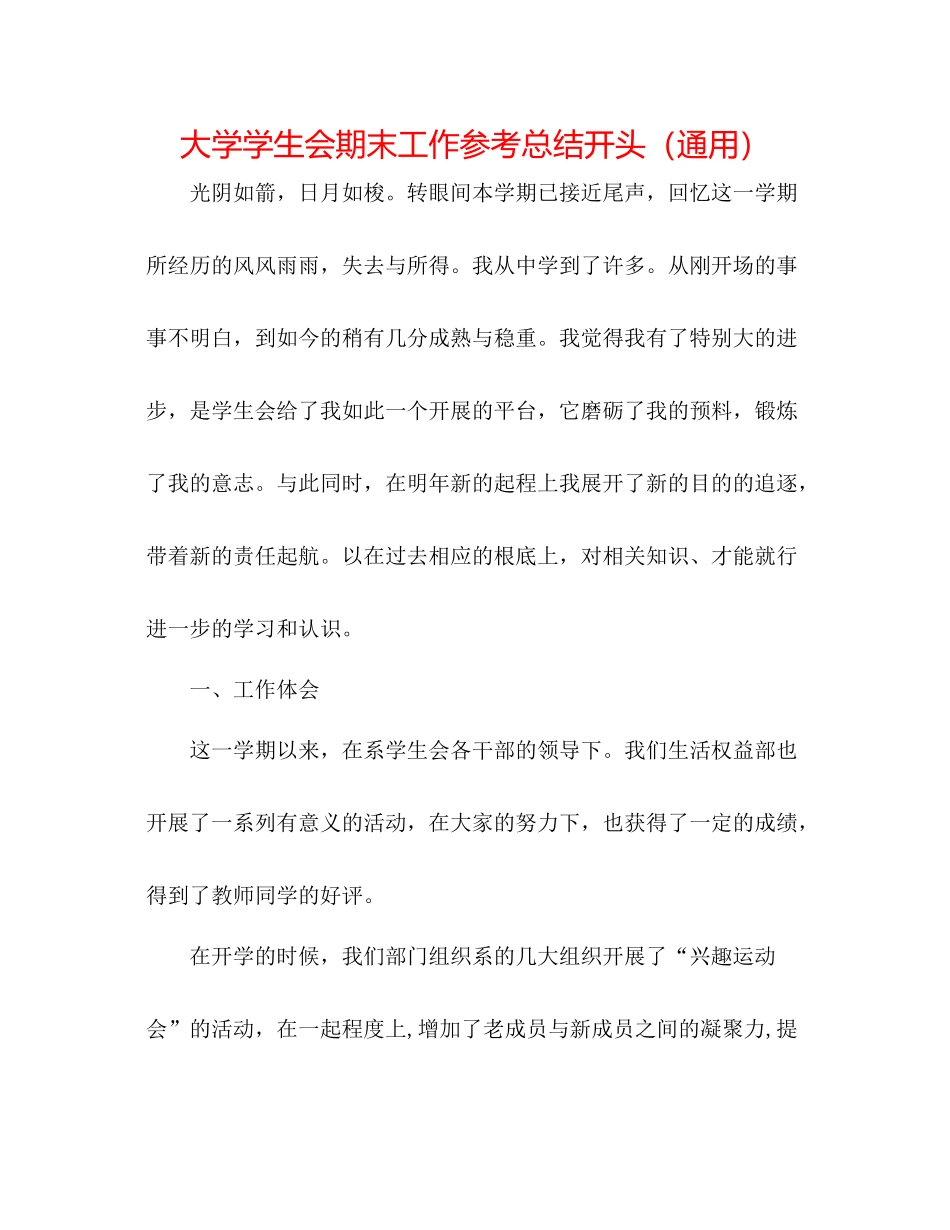 大学学生会期末工作参考总结开头（通用）

光阴如箭，日月如梭。转眼间本学期已接近尾声，回忆这一学期所经历的风风雨雨，失去与所得。我从中学到了许多。从刚开场的事事不明白，到如今的稍有几分成熟与稳重。我觉得我有了特别大的进步，是学生会给了我如此一个开展的平台，它磨砺了我的预料，锻炼了我的意志。与此同时，在明年新的起程上我展开了新的目的的追逐，带着新的责任起航。以在过去相应的根底上，对相关知识、才能就行进一步的学习和认识。

一、工作体会

这一学期以来，在系学生会各干部的领导下。我们生活权益部也开展了一系列有意义的活动，在大家的努力下，也获得了一定的成绩，得到了教师同学的好评。

在开学的时候，我们部门组织系的几大组织开展了“兴趣运动会”的活动，在一起程度上,增加了老成员与新成员之间的凝聚力,提